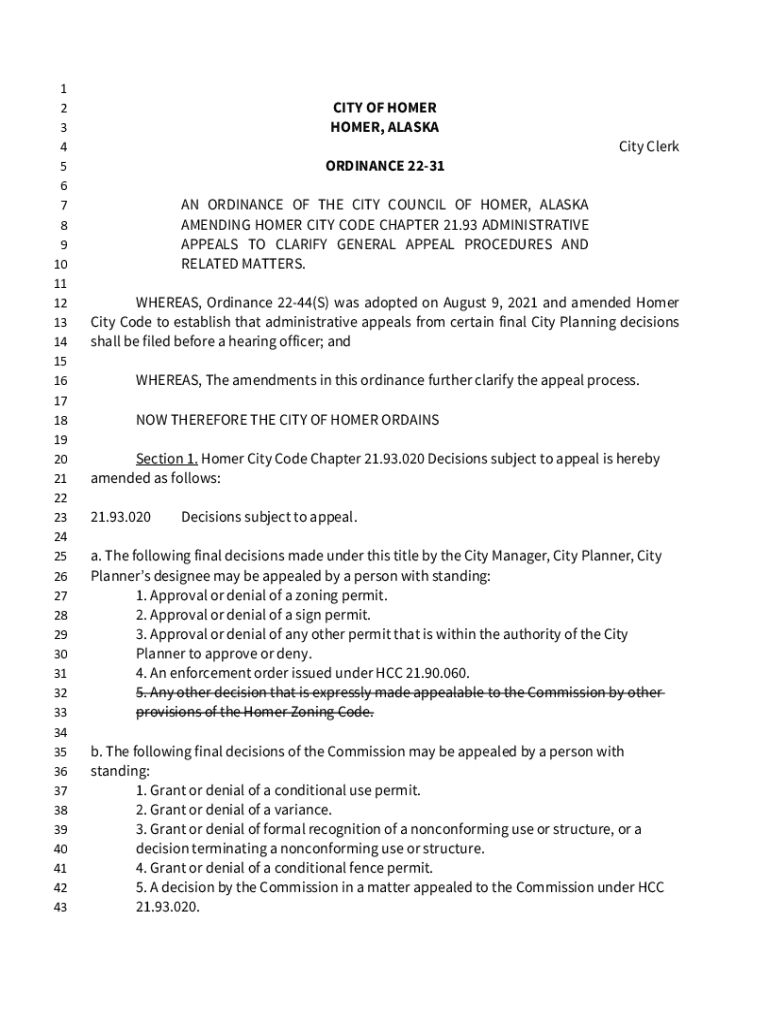 1
2 CITY OF HOMER
3 HOMER, ALASKA
4 City Clerk
5 ORDINANCE 22-31
6
7 AN ORDINANCE OF THE CITY COUNCIL OF HOMER, ALASKA
8 AMENDING HOMER CITY CODE CHAPTER 21.93 ADMINISTRATIVE
9 APPEALS TO CLARIFY GENERAL APPEAL PROCEDURES AND
10 RELATED MATTERS.
11
12 WHEREAS, Ordinance 22-44(S) was adopted on August 9, 2021 and amended Homer
13 City Code to establish that administrative appeals from certain final City Planning decisions
14 shall be filed before a hearing officer; and
15
16 WHEREAS, The amendments in this ordinance further clarify the appeal process.
17
18 NOW THEREFORE THE CITY OF HOMER ORDAINS
19
20 Section 1. Homer City Code Chapter 21.93.020 Decisions subject to appeal is hereby
21 amended as follows:
22
23 21.93.020 Decisions subject to appeal.
24
25 a. The following final decisions made under this title by the City Manager, City Planner, City
26 Planner's designee may be appealed by a person with standing:
27 1. Approval or denial of a zoning permit.
28 2. Approval or denial of a sign permit.
29 3. Approval or denial of any other permit that is within the authority of the City
30 Planner to approve or deny.
31 4. An enforcement order issued under HCC 21.90.060.
32 5. Any other decision that is expressly made appealable to the Commission by other
33 provisions of the Homer Zoning Code.
34
35 b. The following final decisions of the Commission may be appealed by a person with
36 standing:
37 1. Grant or denial of a conditional use permit.
38 2. Grant or denial of a variance.
39 3. Grant or denial of formal recognition of a nonconforming use or structure, or a
40 decision terminating a nonconforming use or structure.
41 4. Grant or denial of a conditional fence permit.
42 5. A decision by the Commission in a matter appealed to the Commission under HCC
43 21.93.020.